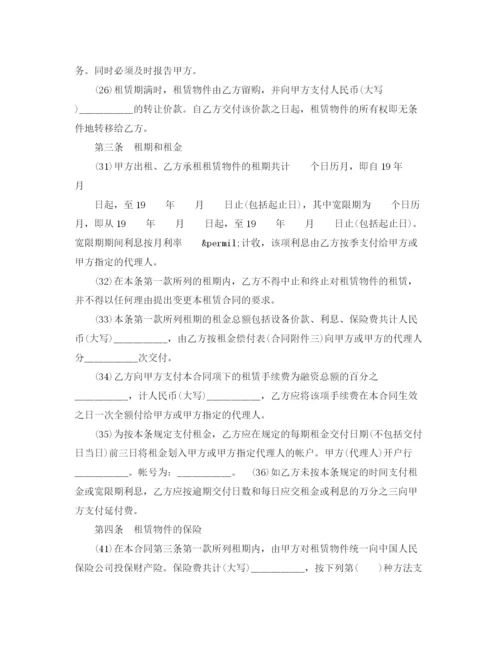 务。同时必须及时报告甲方。

(26)租赁期满时，租赁物件由乙方留购，并向甲方支付人民币(大写)__________的转让价款。自乙方交付该价款之日起，租赁物件的所有权即无条件地转移给乙方。

第三条 租期和租金

(31)甲方出租、乙方承租租赁物件的租期共计 个日历月，即自 19 年 月

日起，至 19 年 月 日止(包括起止日)，其中宽限期为 个日历月，即从 19 年 月 日起，至 19 年 月 日止(包括起止日)。宽限期期间利息按月利率 &permil;计收，该项利息由乙方按季支付给甲方或甲方指定的代理人。

(32)在本条第一款所列的租期内，乙方不得中止和终止对租赁物件的租赁，并不得以任何理由提出变更本租赁合同的要求。

(33)本条第一款所列租期的租金总额包括设备价款、利息、保险费共计人民币(大写)__________，由乙方按租金偿付表(合同附件三)向甲方或甲方的代理人分__________次交付。

(34)乙方向甲方支付本合同项下的租赁手续费为融资总额的百分之__________，计人民币(大写)__________，乙方应将该项手续费在本合同生效之日一次全额付给甲方或甲方指定的代理人。

(35)为按本条规定支付租金，乙方应在规定的每期租金交付日期(不包括交付日当日)前三日将租金划入甲方或甲方指定代理人的帐户。甲方(代理人)开户行__________。帐号为：__________。 (36)如乙方未按本条规定的时间支付租金或宽限期利息，乙方应按逾期交付日数和每日应交租金或利息的万分之三向甲方支付延付费。

第四条 租赁物件的保险

(41)在本合同第三条第一款所列租期内，由甲方对租赁物件统一向中国人民保险公司投保财产险。保险费共计(大写)__________，按下列第( )种方法支